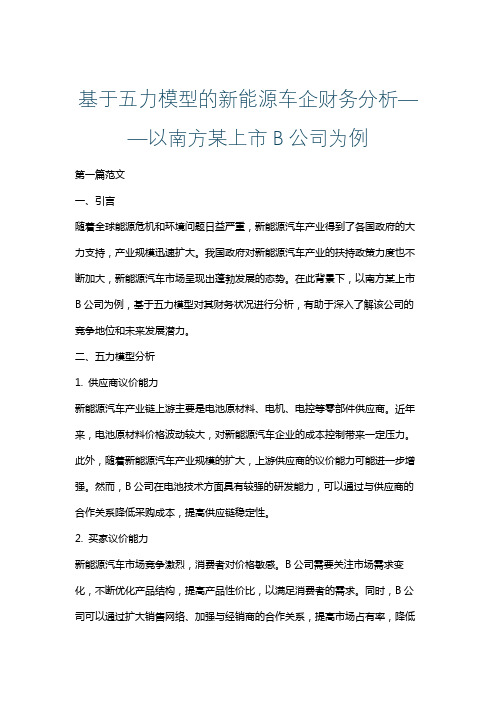 基于五力模型的新能源车企财务分析——以南方某上市 B 公司为例

第一篇范文

一、引言

随着全球能源危机和环境问题日益严重，新能源汽车产业得到了各国政府的大力支持，产业规模迅速扩大。我国政府对新能源汽车产业的扶持政策力度也不断加大，新能源汽车市场呈现出蓬勃发展的态势。在此背景下，以南方某上市 B 公司为例，基于五力模型对其财务状况进行分析，有助于深入了解该公司的竞争地位和未来发展潜力。

二、五力模型分析

1. 供应商议价能力

新能源汽车产业链上游主要是电池原材料、电机、电控等零部件供应商。近年来，电池原材料价格波动较大，对新能源汽车企业的成本控制带来一定压力。此外，随着新能源汽车产业规模的扩大，上游供应商的议价能力可能进一步增强。然而，B 公司在电池技术方面具有较强的研发能力，可以通过与供应商的合作关系降低采购成本，提高供应链稳定性。

2. 买家议价能力

新能源汽车市场竞争激烈，消费者对价格敏感。B 公司需要关注市场需求变化，不断优化产品结构，提高产品性价比，以满足消费者的需求。同时，B 公司可以通过扩大销售网络、加强与经销商的合作关系，提高市场占有率，降低